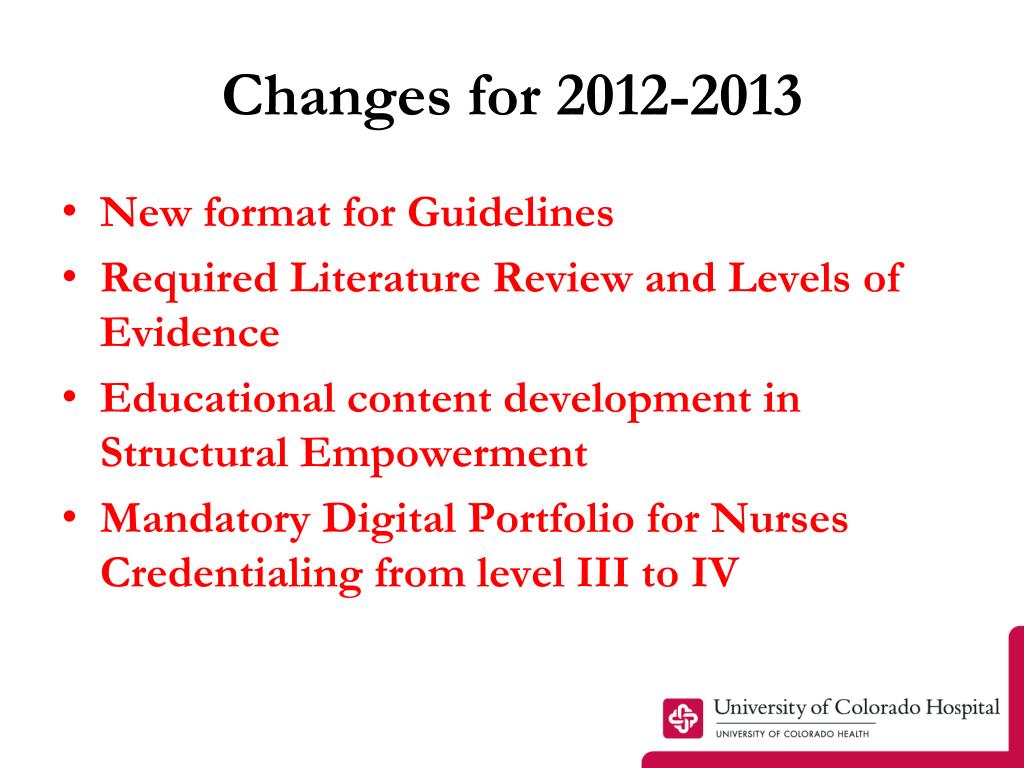 Changes for 2012-2013

• New format for Guidelines
• Required Literature Review and Levels of Evidence
• Educational content development in Structural Empowerment
• Mandatory Digital Portfolio for Nurses Credentialing from level III to IV

University of Colorado Hospital
UNIVERSITY OF COLORADO HEALTH